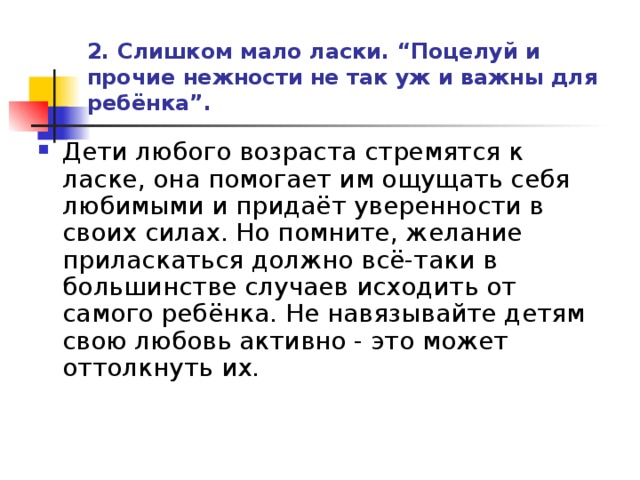 2. Слишком мало ласки. “Поцелуй и прочие нежности не так уж и важны для ребёнка”.

Дети любого возраста стремятся к ласке, она помогает им ощущать себя любимыми и придаёт уверенности в своих силах. Но помните, желание приласкаться должно всё-таки в большинстве случаев исходить от самого ребёнка. Не навязывайте детям свою любовь активно - это может оттолкнуть их.